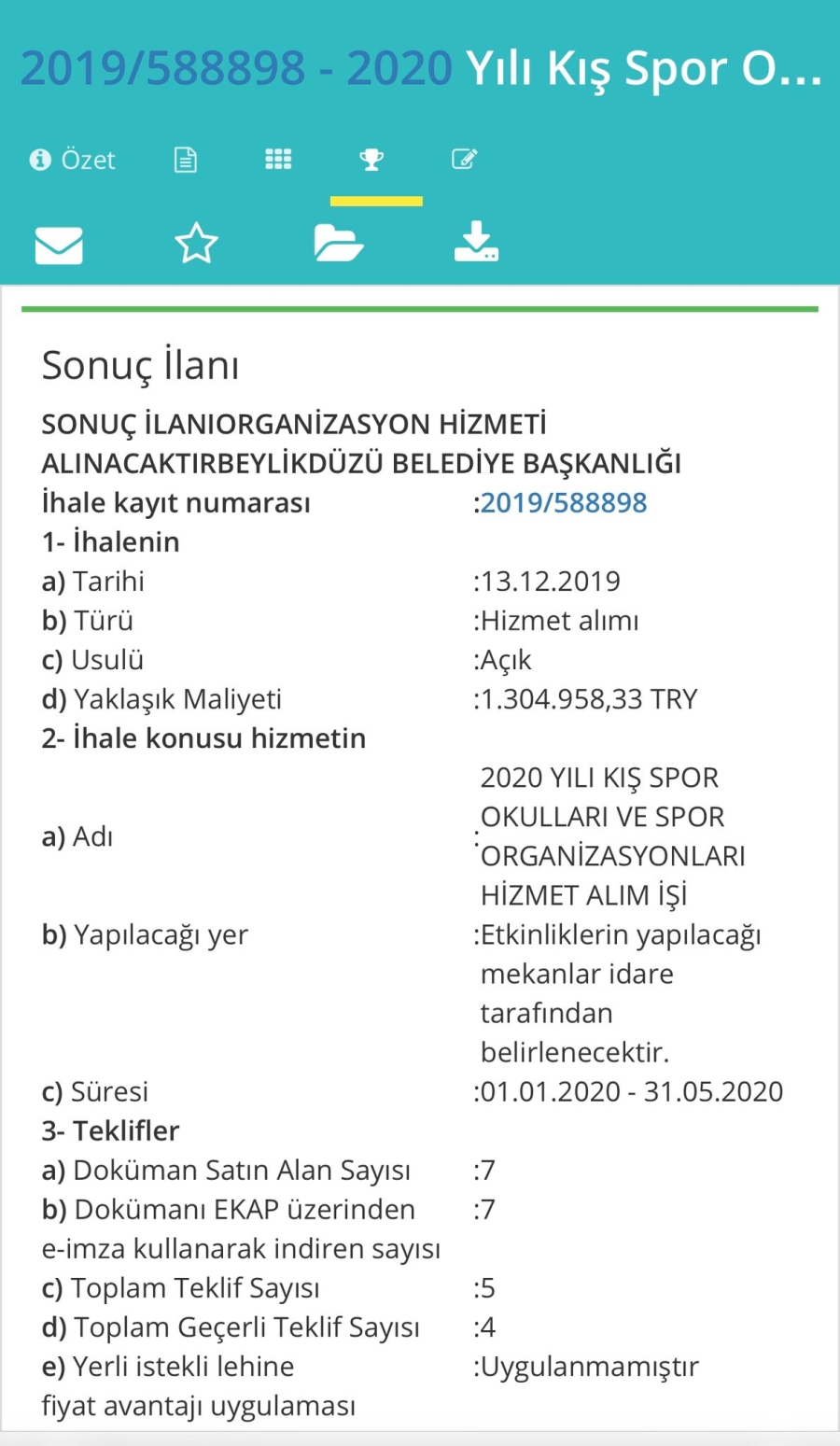 2019/588898 - 2020 Yılı Kış Spor O...

Özet

Sonuç İlanı

SONUÇ İLANIORGANİZASYON HİZMETİ ALINACAKTIRBEYLİKDÜZÜ BELEDİYE BAŞKANLIĞI

| | |
|---|---|
| İhale kayıt numarası | :2019/588898 |
| 1- İhalenin | |
| a) Tarihi | :13.12.2019 |
| b) Türü | :Hizmet alımı |
| c) Usulü | :Açık |
| d) Yaklaşık Maliyeti | :1.304.958,33 TRY |
| 2- İhale konusu hizmetin | |
| a) Adı | :2020 YILI KIŞ SPOR OKULLARI VE SPOR ORGANİZASYONLARI HİZMET ALIM İŞİ |
| b) Yapılacağı yer | :Etkinliklerin yapılacağı mekanlar idare tarafından belirlenecektir. |
| c) Süresi | :01.01.2020 - 31.05.2020 |
| 3- Teklifler | |
| a) Doküman Satın Alan Sayısı | :7 |
| b) Dokümanı EKAP üzerinden e-imza kullanarak indiren sayısı | :7 |
| c) Toplam Teklif Sayısı | :5 |
| d) Toplam Geçerli Teklif Sayısı | :4 |
| e) Yerli istekli lehine fiyat avantajı uygulaması | :Uygulanmamıştır |